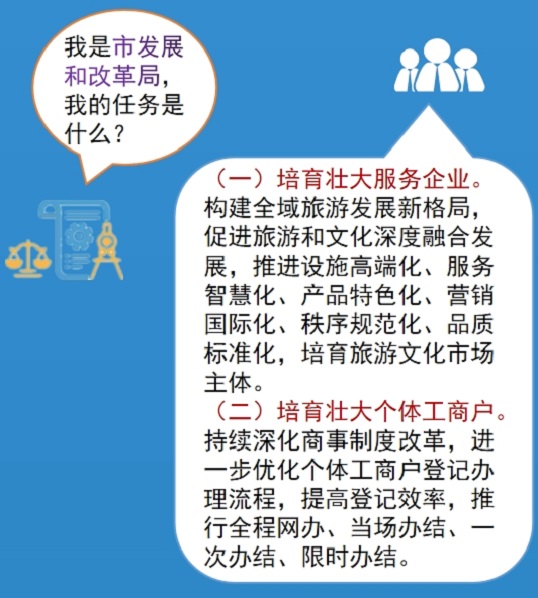 我是市发展和改革局，我的任务是什么？

（一）培育壮大服务企业。构建全域旅游发展新格局，促进旅游和文化深度融合发展，推进设施高端化、服务智慧化、产品特色化、营销国际化、秩序规范化、品质标准化，培育旅游文化市场主体。

（二）培育壮大个体工商户。持续深化商事制度改革，进一步优化个体工商户登记办理流程，提高登记效率，推行全程网办、当场办结、一次办结、限时办结。